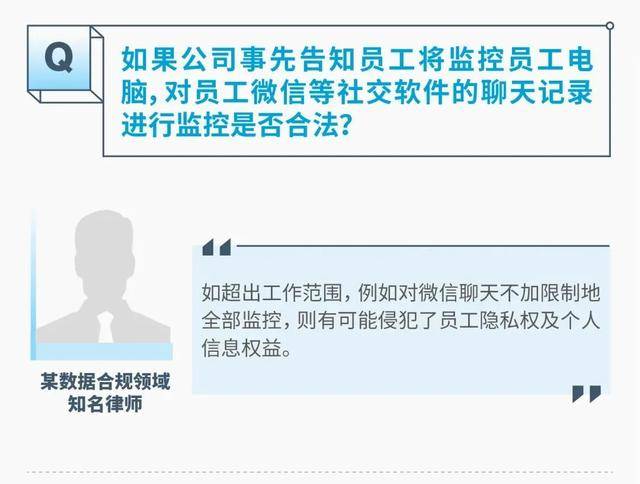 Q

如果公司事先告知员工将监控员工电脑，对员工微信等社交软件的聊天记录进行监控是否合法？

某数据合规领域知名律师

如超出工作范围，例如对微信聊天不加限制地全部监控，则有可能侵犯了员工隐私权及个人信息权益。